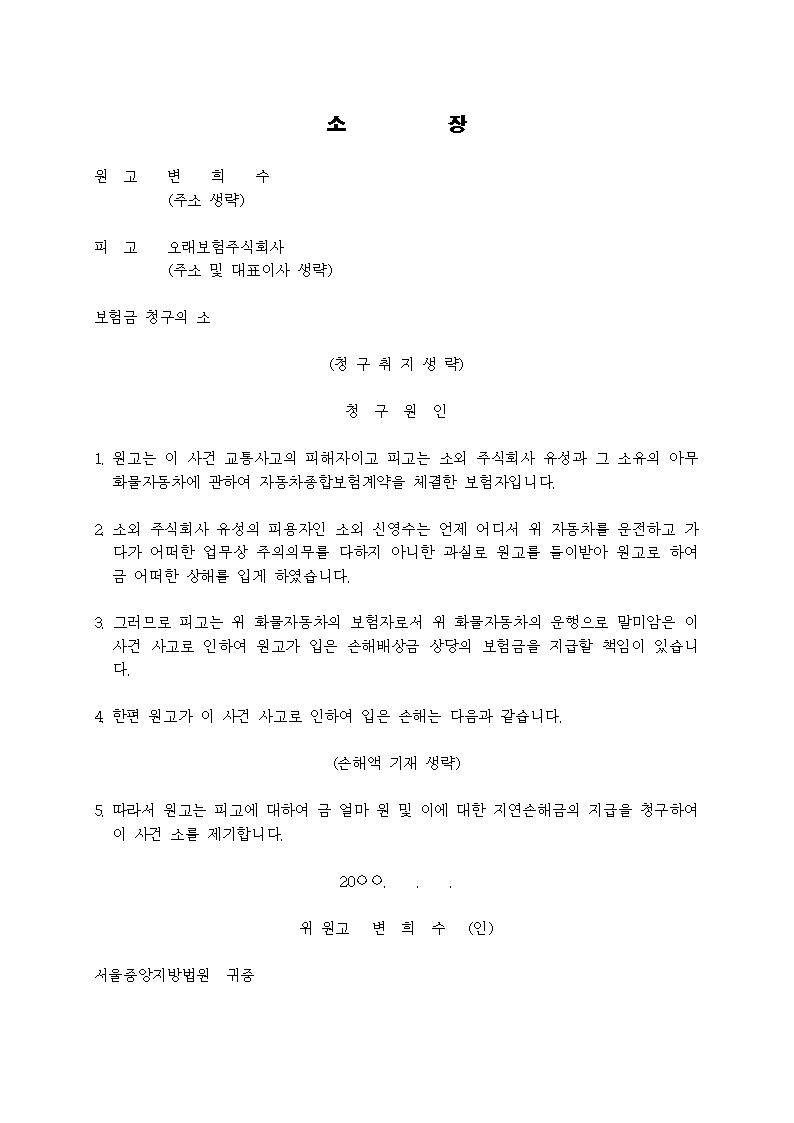 소 장

원 고 변 희 수
(주소 생략)

피 고 오래보험주식회사
(주소 및 대표이사 생략)

보험금 청구의 소

(청 구 취 지 생 략)

청 구 원 인

1. 원고는 이 사건 교통사고의 피해자이고 피고는 소외 주식회사 유성과 그 소유의 아무 화물자동차에 관하여 자동차종합보험계약을 체결한 보험자입니다.

2. 소외 주식회사 유성의 피용자인 소외 신영수는 언제 어디서 위 자동차를 운전하고 가다가 어떠한 업무상 주의의무를 다하지 아니한 과실로 원고를 들이받아 원고로 하여금 어떠한 상해를 입게 하였습니다.

3. 그러므로 피고는 위 화물자동차의 보험자로서 위 화물자동차의 운행으로 말미암은 이 사건 사고로 인하여 원고가 입은 손해배상금 상당의 보험금을 지급할 책임이 있습니다.

4. 한편 원고가 이 사건 사고로 인하여 입은 손해는 다음과 같습니다.

(손해액 기재 생략)

5. 따라서 원고는 피고에 대하여 금 얼마 원 및 이에 대한 지연손해금의 지급을 청구하여 이 사건 소를 제기합니다.

20○○. . .

위 원고 변 희 수 (인)

서울중앙지방법원 귀중